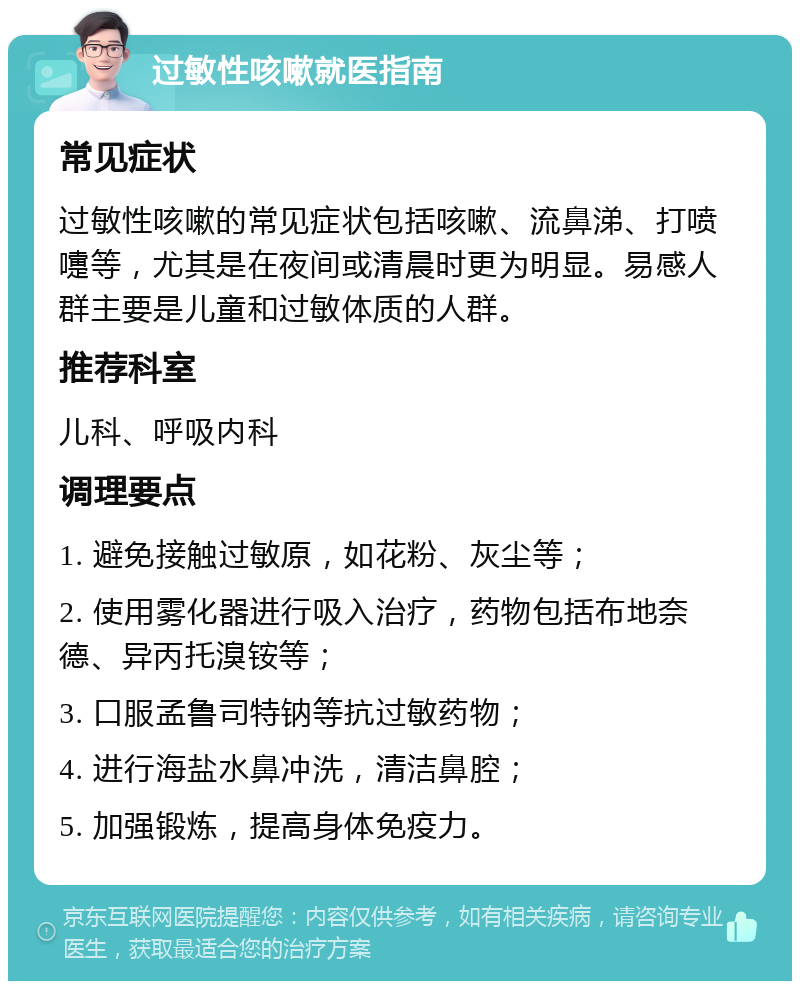 过敏性咳嗽就医指南

常见症状

过敏性咳嗽的常见症状包括咳嗽、流鼻涕、打喷嚏等，尤其是在夜间或清晨时更为明显。易感人群主要是儿童和过敏体质的人群。

推荐科室

儿科、呼吸内科

调理要点

1. 避免接触过敏原，如花粉、灰尘等；

2. 使用雾化器进行吸入治疗，药物包括布地奈德、异丙托溴铵等；

3. 口服孟鲁司特钠等抗过敏药物；

4. 进行海盐水鼻冲洗，清洁鼻腔；

5. 加强锻炼，提高身体免疫力。

京东互联网医院提醒您：内容仅供参考，如有相关疾病，请咨询专业医生，获取最适合您的治疗方案